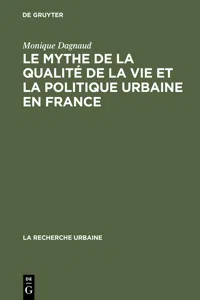 DE GRUYTER

Monique Dagnaud

LE MYTHE DE LA QUALITÉ DE LA VIE ET LA POLITIQUE URBAINE EN FRANCE

LA RECHERCHE URBAINE

DE G